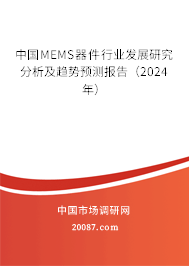 中国MEMS器件行业发展研究分析及趋势预测报告（2024年）

中国市场调研网

20087.com